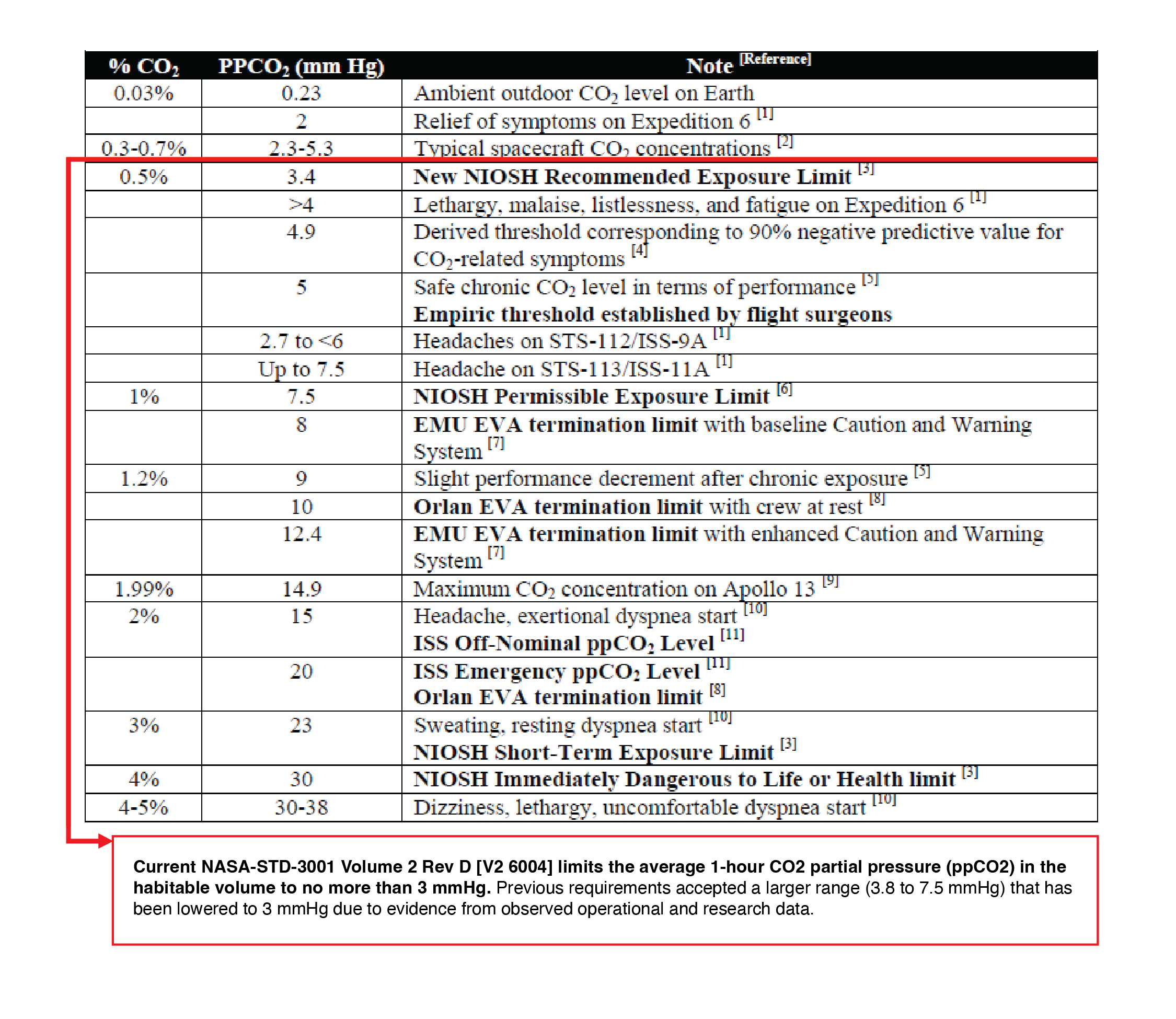 | % $CO_2$ | $PPCO_2$ (mm Hg) | Note $^{[Reference]}$ |
|---|---|---|
| 0.03% | 0.23 | Ambient outdoor $CO_2$ level on Earth |
| | 2 | Relief of symptoms on Expedition 6 $^{[1]}$ |
| 0.3-0.7% | 2.3-5.3 | Typical spacecraft $CO_2$ concentrations $^{[2]}$ |
| 0.5% | 3.4 | New NIOSH Recommended Exposure Limit $^{[3]}$ |
| | >4 | Lethargy, malaise, listlessness, and fatigue on Expedition 6 $^{[1]}$ |
| | 4.9 | Derived threshold corresponding to 90% negative predictive value for $CO_2$-related symptoms $^{[4]}$ |
| | 5 | Safe chronic $CO_2$ level in terms of performance $^{[5]}$ Empiric threshold established by flight surgeons |
| | 2.7 to <6 | Headaches on STS-112/ISS-9A $^{[1]}$ |
| | Up to 7.5 | Headache on STS-113/ISS-11A $^{[1]}$ |
| 1% | 7.5 | NIOSH Permissible Exposure Limit $^{[6]}$ |
| | 8 | EMU EVA termination limit with baseline Caution and Warning System $^{[7]}$ |
| 1.2% | 9 | Slight performance decrement after chronic exposure $^{[5]}$ |
| | 10 | Orlan EVA termination limit with crew at rest $^{[8]}$ |
| | 12.4 | EMU EVA termination limit with enhanced Caution and Warning System $^{[7]}$ |
| 1.99% | 14.9 | Maximum $CO_2$ concentration on Apollo 13 $^{[9]}$ |
| 2% | 15 | Headache, exertional dyspnea start $^{[10]}$ ISS Off-Nominal $ppCO_2$ Level $^{[11]}$ |
| | 20 | ISS Emergency $ppCO_2$ Level $^{[11]}$ Orlan EVA termination limit $^{[8]}$ |
| 3% | 23 | Sweating, resting dyspnea start $^{[10]}$ NIOSH Short-Term Exposure Limit $^{[3]}$ |
| 4% | 30 | NIOSH Immediately Dangerous to Life or Health limit $^{[3]}$ |
| 4-5% | 30-38 | Dizziness, lethargy, uncomfortable dyspnea start $^{[10]}$ |

Current NASA-STD-3001 Volume 2 Rev D [V2 6004] limits the average 1-hour CO2 partial pressure (ppCO2) in the habitable volume to no more than 3 mmHg. Previous requirements accepted a larger range (3.8 to 7.5 mmHg) that has been lowered to 3 mmHg due to evidence from observed operational and research data.